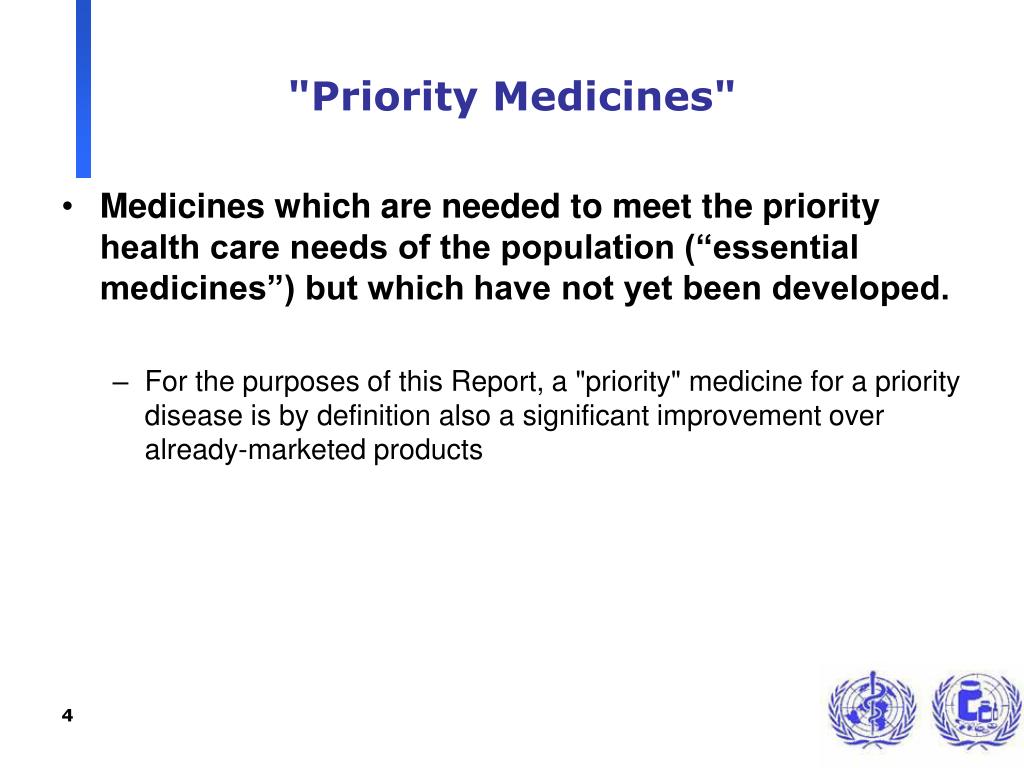 "Priority Medicines"

• Medicines which are needed to meet the priority health care needs of the population (“essential medicines”) but which have not yet been developed.

– For the purposes of this Report, a "priority" medicine for a priority disease is by definition also a significant improvement over already-marketed products

4